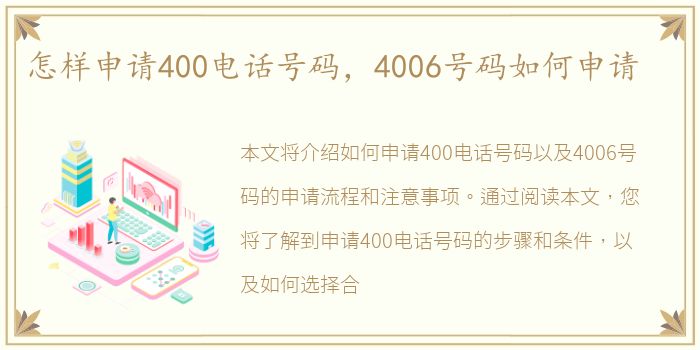 怎样申请400电话号码，4006号码如何申请

本文将介绍如何申请400电话号码以及4006号码的申请流程和注意事项。通过阅读本文，您将了解到申请400电话号码的步骤和条件，以及如何选择合